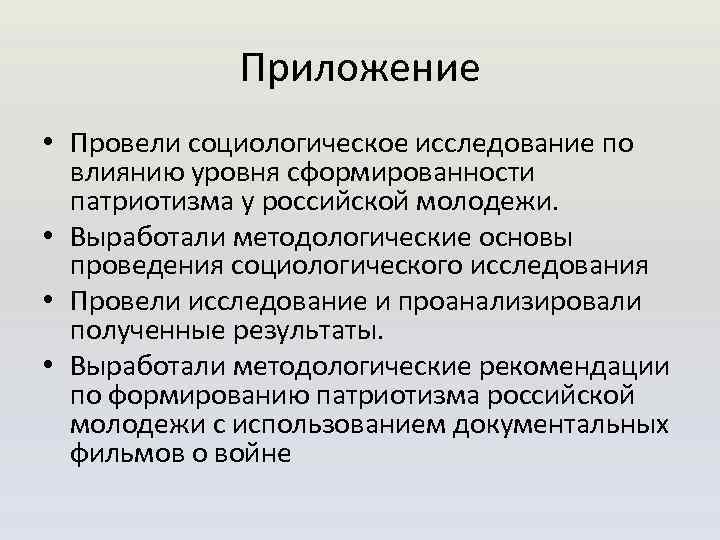 Приложение

• Провели социологическое исследование по влиянию уровня сформированности патриотизма у российской молодежи.
• Выработали методологические основы проведения социологического исследования
• Провели исследование и проанализировали полученные результаты.
• Выработали методологические рекомендации по формированию патриотизма российской молодежи с использованием документальных фильмов о войне